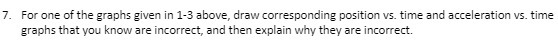 7. For one of the graphs given in 1-3 above, draw corresponding position vs. time and acceleration vs. time graphs that you know are incorrect, and then explain why they are incorrect.